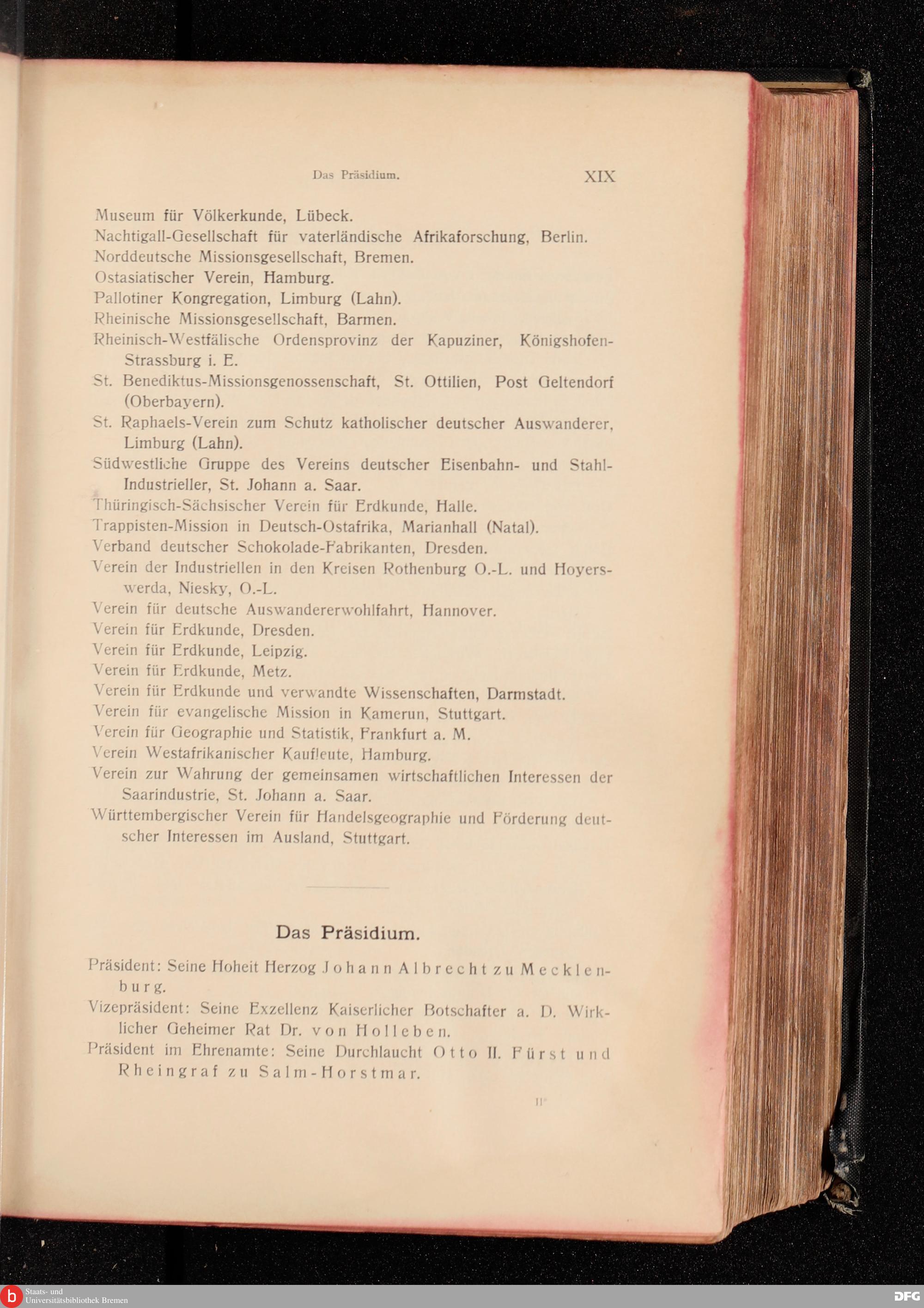 Das Präsidium. XIX

Museum für Völkerkunde, Lübeck.
Nachtigall-Gesellschaft für vaterländische Afrikaforschung, Berlin.
Norddeutsche Missionsgesellschaft, Bremen.
Ostasiatischer Verein, Hamburg.
Pallotiner Kongregation, Limburg (Lahn).
Rheinische Missionsgesellschaft, Barmen.
Rheinisch-Westfälische Ordensprovinz der Kapuziner, Königshofen-Strassburg i. E.
St. Benediktus-Missionsgenossenschaft, St. Ottilien, Post Geltendorf (Oberbayern).
St. Raphaels-Verein zum Schutz katholischer deutscher Auswanderer, Limburg (Lahn).
Südwestliche Gruppe des Vereins deutscher Eisenbahn- und Stahl-Industrieller, St. Johann a. Saar.
Thüringisch-Sächsischer Verein für Erdkunde, Halle.
Trappisten-Mission in Deutsch-Ostafrika, Marianhall (Natal).
Verband deutscher Schokolade-Fabrikanten, Dresden.
Verein der Industriellen in den Kreisen Rothenburg O.-L. und Hoyerswerda, Niesky, O.-L.
Verein für deutsche Auswandererwohlfahrt, Hannover.
Verein für Erdkunde, Dresden.
Verein für Erdkunde, Leipzig.
Verein für Erdkunde, Metz.
Verein für Erdkunde und verwandte Wissenschaften, Darmstadt.
Verein für evangelische Mission in Kamerun, Stuttgart.
Verein für Geographie und Statistik, Frankfurt a. M.
Verein Westafrikanischer Kaufleute, Hamburg.
Verein zur Wahrung der gemeinsamen wirtschaftlichen Interessen der Saarindustrie, St. Johann a. Saar.
Württembergischer Verein für Handelsgeographie und Förderung deutscher Interessen im Ausland, Stuttgart.

Das Präsidium.

Präsident: Seine Hoheit Herzog Johann Albrecht zu Mecklenburg.
Vizepräsident: Seine Exzellenz Kaiserlicher Botschafter a. D. Wirklicher Geheimer Rat Dr. von Holleben.
Präsident im Ehrenamte: Seine Durchlaucht Otto II. Fürst und Rheingraf zu Salm-Horstmar.

II*

Staats- und Universitätsbibliothek Bremen
DFG